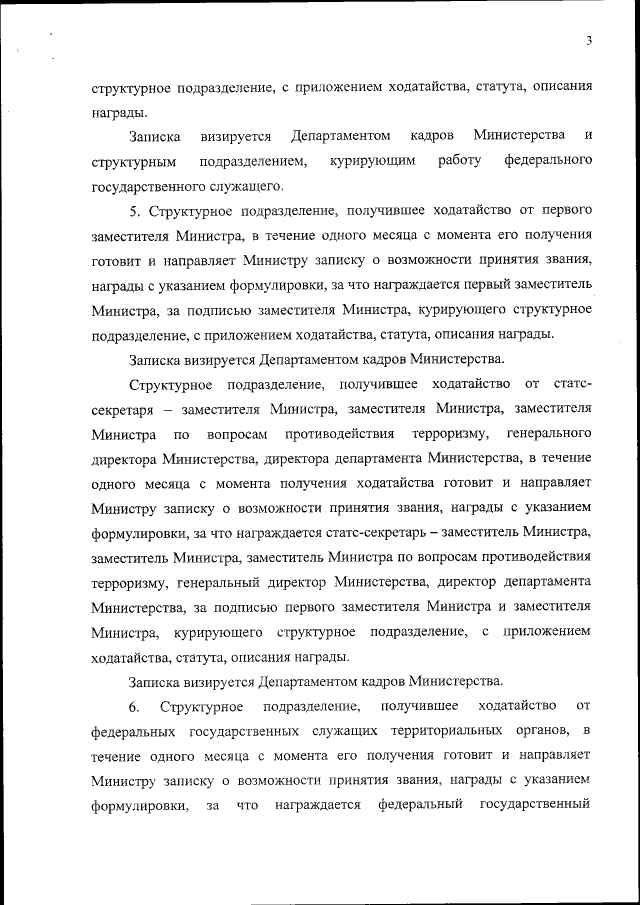 3

структурное подразделение, с приложением ходатайства, статута, описания награды.

Записка визируется Департаментом кадров Министерства и структурным подразделением, курирующим работу федерального государственного служащего.

5. Структурное подразделение, получившее ходатайство от первого заместителя Министра, в течение одного месяца с момента его получения готовит и направляет Министру записку о возможности принятия звания, награды с указанием формулировки, за что награждается первый заместитель Министра, за подписью заместителя Министра, курирующего структурное подразделение, с приложением ходатайства, статута, описания награды.

Записка визируется Департаментом кадров Министерства.

Структурное подразделение, получившее ходатайство от статс-секретаря – заместителя Министра, заместителя Министра, заместителя Министра по вопросам противодействия терроризму, генерального директора Министерства, директора департамента Министерства, в течение одного месяца с момента получения ходатайства готовит и направляет Министру записку о возможности принятия звания, награды с указанием формулировки, за что награждается статс-секретарь – заместитель Министра, заместитель Министра, заместитель Министра по вопросам противодействия терроризму, генеральный директор Министерства, директор департамента Министерства, за подписью первого заместителя Министра и заместителя Министра, курирующего структурное подразделение, с приложением ходатайства, статута, описания награды.

Записка визируется Департаментом кадров Министерства.

6. Структурное подразделение, получившее ходатайство от федеральных государственных служащих территориальных органов, в течение одного месяца с момента его получения готовит и направляет Министру записку о возможности принятия звания, награды с указанием формулировки, за что награждается федеральный государственный